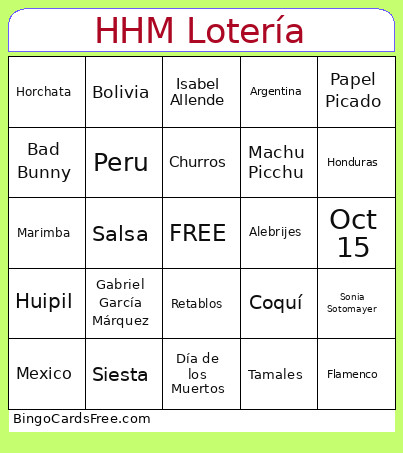 HHM Lotería

| Horchata | Bolivia | Isabel Allende | Argentina | Papel Picado |
|---|---|---|---|---|
| Bad Bunny | Peru | Churros | Machu Picchu | Honduras |
| Marimba | Salsa | FREE | Alebrijes | Oct 15 |
| Huipil | Gabriel García Márquez | Retablos | Coquí | Sonia Sotomayer |
| Mexico | Siesta | Día de los Muertos | Tamales | Flamenco |

BingoCardsFree.com